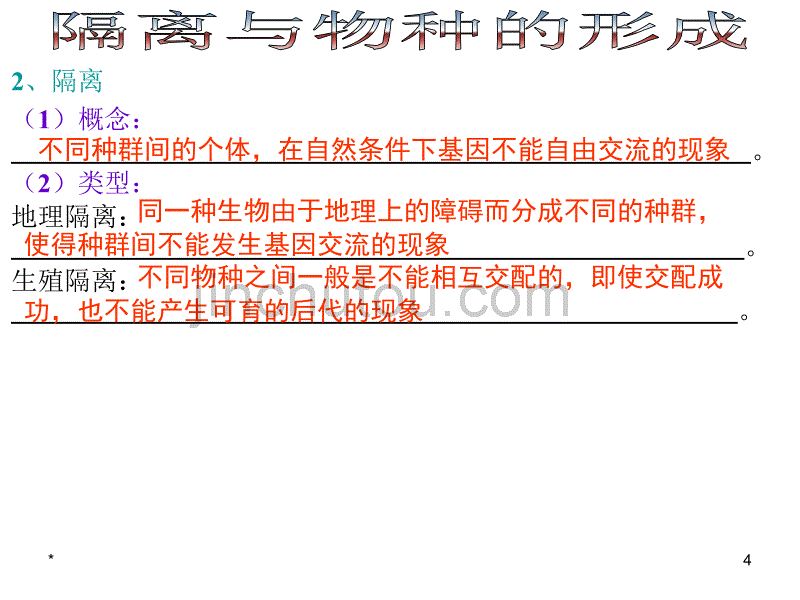 隔离与物种的形成

2、隔离

（1）概念：

不同种群间的个体，在自然条件下基因不能自由交流的现象。

（2）类型：

地理隔离：同一种生物由于地理上的障碍而分成不同的种群，使得种群间不能发生基因交流的现象。

生殖隔离：不同物种之间一般是不能相互交配的，即使交配成功，也不能产生可育的后代的现象。

jinchutou.com

*

4